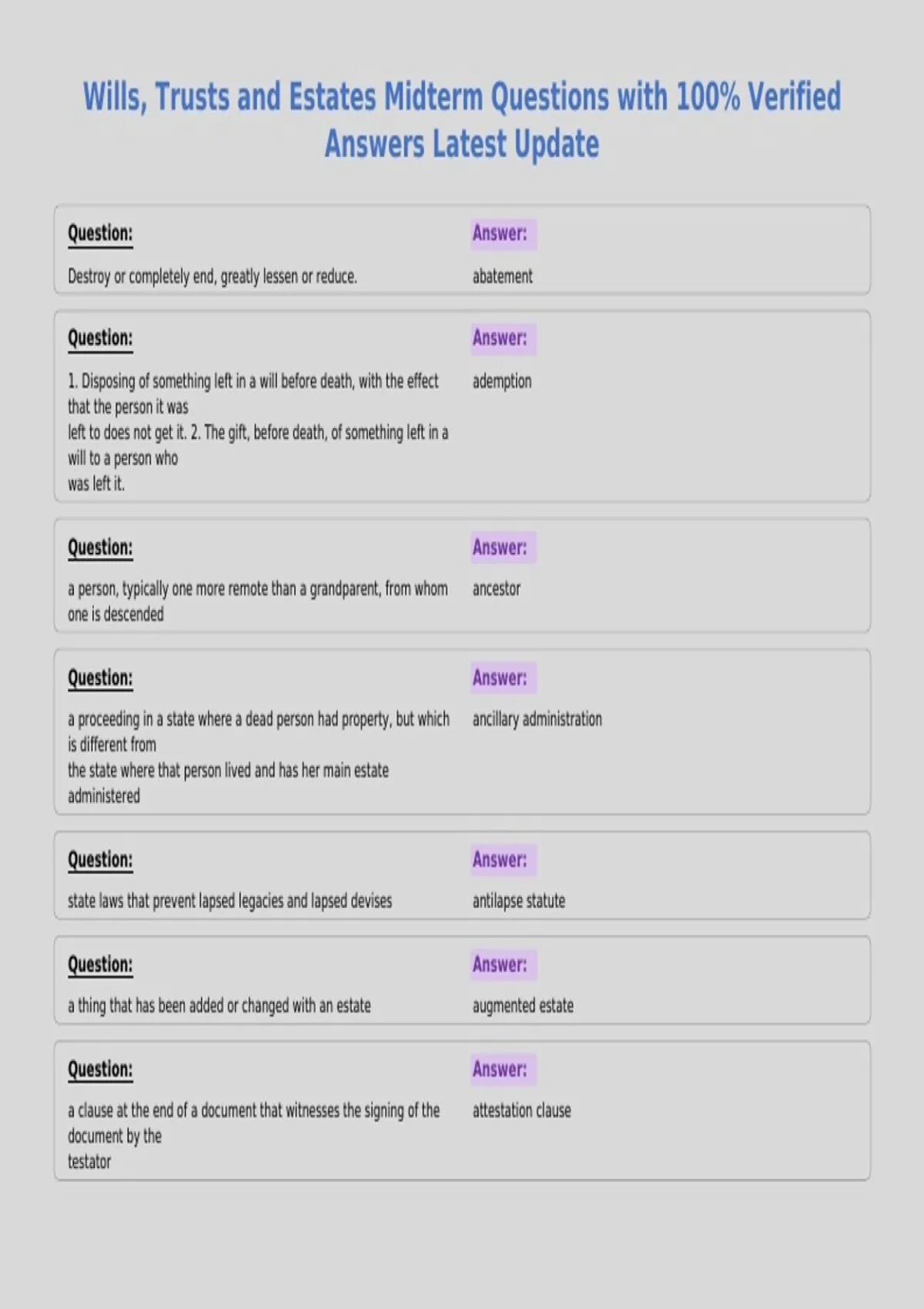 Wills, Trusts and Estates Midterm Questions with 100% Verified Answers Latest Update

Question:

Destroy or completely end, greatly lessen or reduce.

Answer:

abatement

Question:

1. Disposing of something left in a will before death, with the effect that the person it was left to does not get it. 2. The gift, before death, of something left in a will to a person who was left it.

Answer:

ademption

Question:

a person, typically one more remote than a grandparent, from whom one is descended

Answer:

ancestor

Question:

a proceeding in a state where a dead person had property, but which is different from the state where that person lived and has her main estate administered

Answer:

ancillary administration

Question:

state laws that prevent lapsed legacies and lapsed devises

Answer:

antilapse statute

Question:

a thing that has been added or changed with an estate

Answer:

augmented estate

Question:

a clause at the end of a document that witnesses the signing of the document by the testator

Answer:

attestation clause